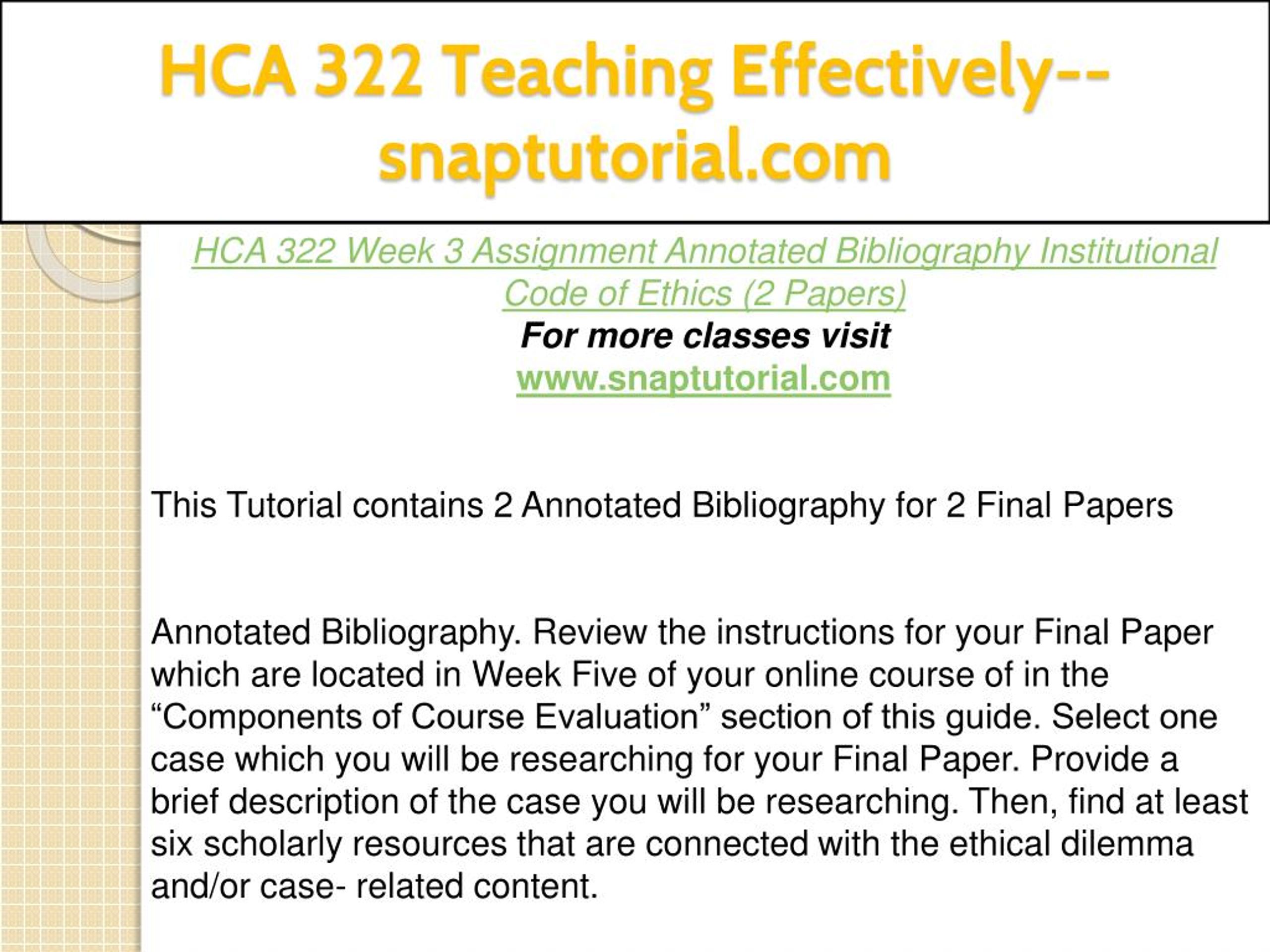 HCA 322 Teaching Effectively--snaptutorial.com

HCA 322 Week 3 Assignment Annotated Bibliography Institutional Code of Ethics (2 Papers)
For more classes visit
www.snaptutorial.com

This Tutorial contains 2 Annotated Bibliography for 2 Final Papers

Annotated Bibliography. Review the instructions for your Final Paper which are located in Week Five of your online course of in the “Components of Course Evaluation” section of this guide. Select one case which you will be researching for your Final Paper. Provide a brief description of the case you will be researching. Then, find at least six scholarly resources that are connected with the ethical dilemma and/or case- related content.